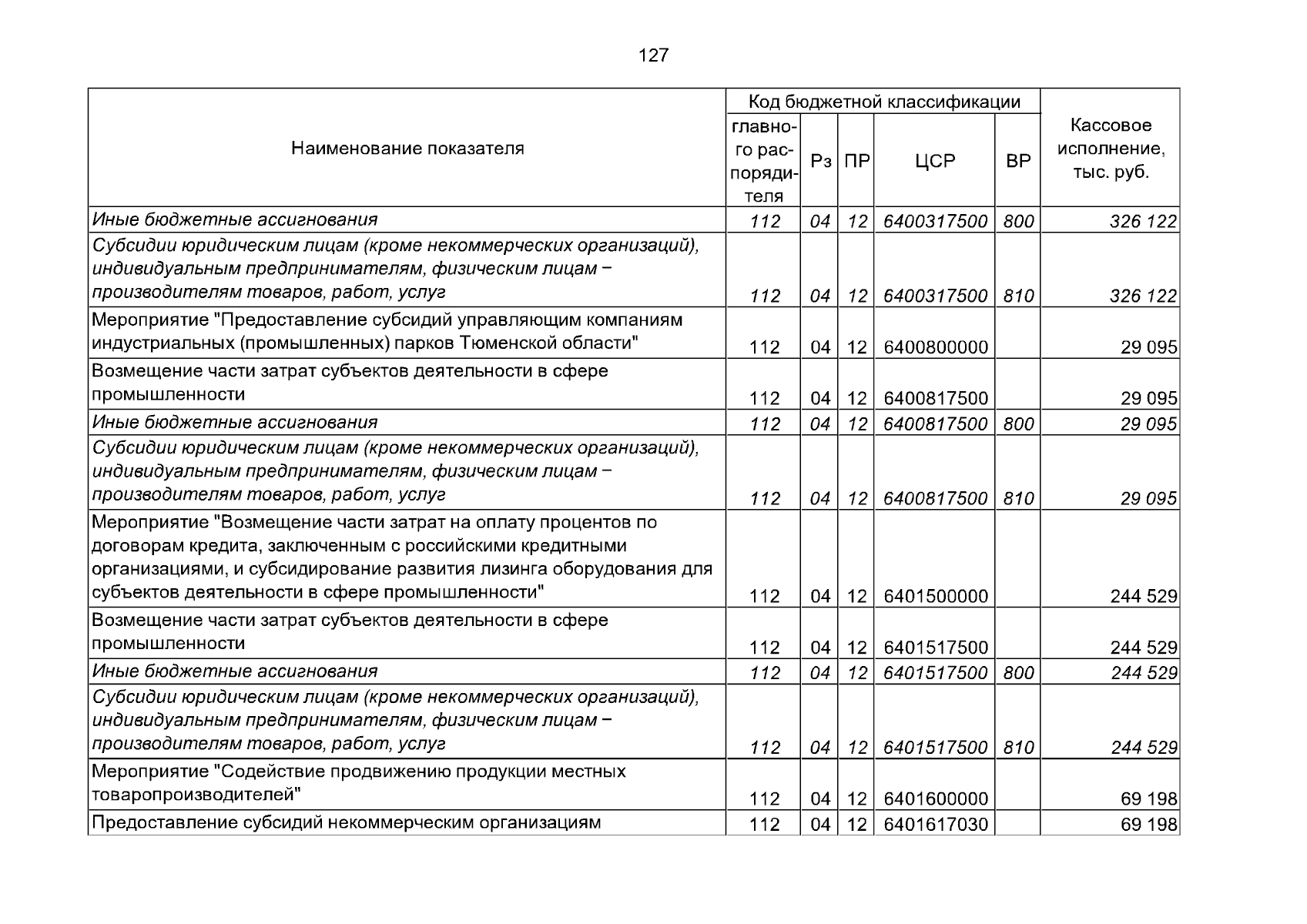 127

| Наименование показателя | Код бюджетной классификации | | | | | Кассовое исполнение, тыс. руб. |
|---|---|---|---|---|---|---|
| | главного распорядителя | Рз | ПР | ЦСР | ВР | |
| Иные бюджетные ассигнования | 112 | 04 | 12 | 6400317500 | 800 | 326 122 |
| Субсидии юридическим лицам (кроме некоммерческих организаций), индивидуальным предпринимателям, физическим лицам – производителям товаров, работ, услуг | 112 | 04 | 12 | 6400317500 | 810 | 326 122 |
| Мероприятие "Предоставление субсидий управляющим компаниям индустриальных (промышленных) парков Тюменской области" | 112 | 04 | 12 | 6400800000 | | 29 095 |
| Возмещение части затрат субъектов деятельности в сфере промышленности | 112 | 04 | 12 | 6400817500 | | 29 095 |
| Иные бюджетные ассигнования | 112 | 04 | 12 | 6400817500 | 800 | 29 095 |
| Субсидии юридическим лицам (кроме некоммерческих организаций), индивидуальным предпринимателям, физическим лицам – производителям товаров, работ, услуг | 112 | 04 | 12 | 6400817500 | 810 | 29 095 |
| Мероприятие "Возмещение части затрат на оплату процентов по договорам кредита, заключенным с российскими кредитными организациями, и субсидирование развития лизинга оборудования для субъектов деятельности в сфере промышленности" | 112 | 04 | 12 | 6401500000 | | 244 529 |
| Возмещение части затрат субъектов деятельности в сфере промышленности | 112 | 04 | 12 | 6401517500 | | 244 529 |
| Иные бюджетные ассигнования | 112 | 04 | 12 | 6401517500 | 800 | 244 529 |
| Субсидии юридическим лицам (кроме некоммерческих организаций), индивидуальным предпринимателям, физическим лицам – производителям товаров, работ, услуг | 112 | 04 | 12 | 6401517500 | 810 | 244 529 |
| Мероприятие "Содействие продвижению продукции местных товаропроизводителей" | 112 | 04 | 12 | 6401600000 | | 69 198 |
| Предоставление субсидий некоммерческим организациям | 112 | 04 | 12 | 6401617030 | | 69 198 |